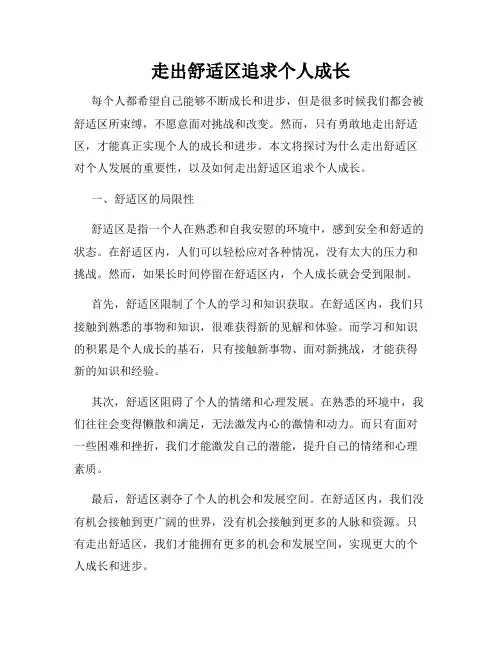 走出舒适区追求个人成长

每个人都希望自己能够不断成长和进步，但是很多时候我们都会被舒适区所束缚，不愿意面对挑战和改变。然而，只有勇敢地走出舒适区，才能真正实现个人的成长和进步。本文将探讨为什么走出舒适区对个人发展的重要性，以及如何走出舒适区追求个人成长。

一、舒适区的局限性

舒适区是指一个人在熟悉和自我安慰的环境中，感到安全和舒适的状态。在舒适区内，人们可以轻松应对各种情况，没有太大的压力和挑战。然而，如果长时间停留在舒适区内，个人成长就会受到限制。

首先，舒适区限制了个人的学习和知识获取。在舒适区内，我们只接触到熟悉的事物和知识，很难获得新的见解和体验。而学习和知识的积累是个人成长的基石，只有接触新事物、面对新挑战，才能获得新的知识和经验。

其次，舒适区阻碍了个人的情绪和心理发展。在熟悉的环境中，我们往往会变得懒散和满足，无法激发内心的激情和动力。而只有面对一些困难和挫折，我们才能激发自己的潜能，提升自己的情绪和心理素质。

最后，舒适区剥夺了个人的机会和发展空间。在舒适区内，我们没有机会接触到更广阔的世界，没有机会接触到更多的人脉和资源。只有走出舒适区，我们才能拥有更多的机会和发展空间，实现更大的个人成长和进步。